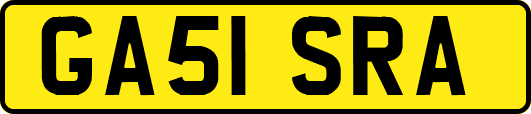 GA51 SRA